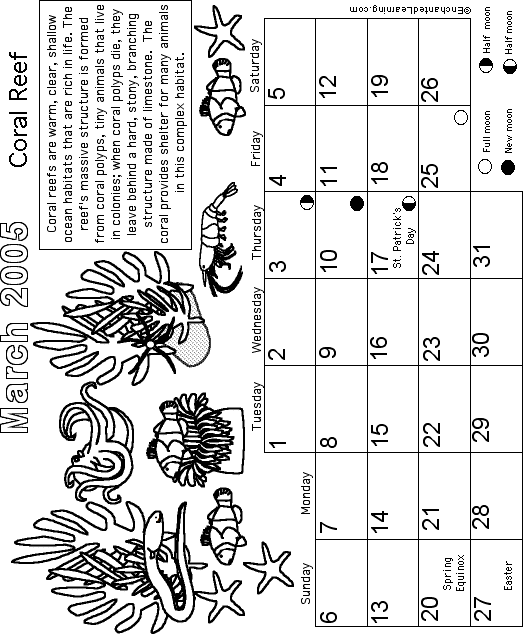 March 2005

Coral Reef

Coral reefs are warm, clear, shallow ocean habitats that are rich in life. The reef's massive structure is formed from coral polyps, tiny animals that live in colonies; when coral polyps die, they leave behind a hard, stony, branching structure made of limestone. The coral provides shelter for many animals in this complex habitat.

| Sunday | Monday | Tuesday | Wednesday | Thursday | Friday | Saturday |
|---|---|---|---|---|---|---|
| | | 1 | 2 | 3 | 4 | 5 |
| 6 | 7 | 8 | 9 | 10 | 11 | 12 |
| 13 | 14 | 15 | 16 | 17 St. Patrick's Day | 18 | 19 |
| 20 Spring Equinox | 21 | 22 | 23 | 24 | 25 | 26 |
| 27 Easter | 28 | 29 | 30 | 31 | | |

Full moon
New moon
Half moon
Half moon

©EnchantedLearning.com